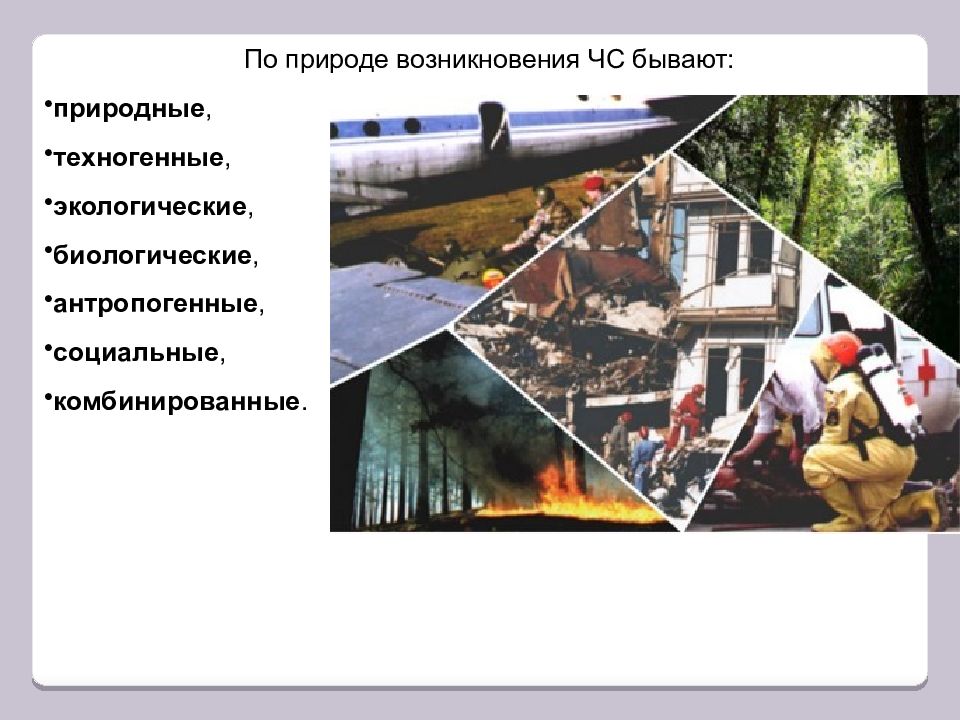 По природе возникновения ЧС бывают:

•природные,

•техногенные,

•экологические,

•биологические,

•антропогенные,

•социальные,

•комбинированные.